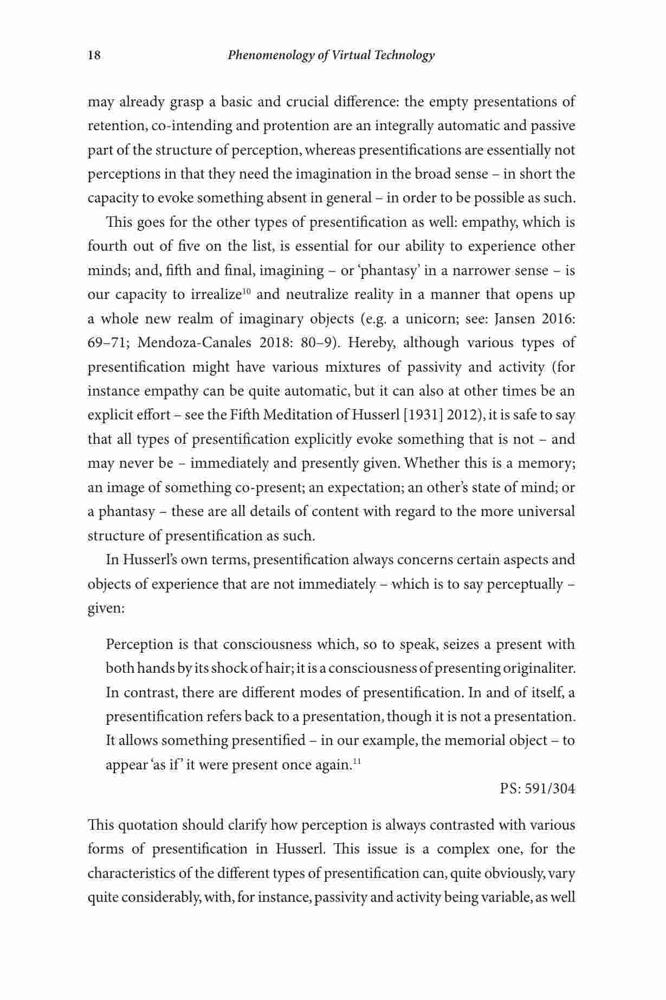 18 Phenomenology of Virtual Technology

may already grasp a basic and crucial difference: the empty presentations of retention, co-intending and protention are an integrally automatic and passive part of the structure of perception, whereas presentifications are essentially not perceptions in that they need the imagination in the broad sense – in short the capacity to evoke something absent in general – in order to be possible as such.

This goes for the other types of presentification as well: empathy, which is fourth out of five on the list, is essential for our ability to experience other minds; and, fifth and final, imagining – or 'phantasy' in a narrower sense – is our capacity to irrealize$^{10}$ and neutralize reality in a manner that opens up a whole new realm of imaginary objects (e.g. a unicorn; see: Jansen 2016: 69–71; Mendoza-Canales 2018: 80–9). Hereby, although various types of presentification might have various mixtures of passivity and activity (for instance empathy can be quite automatic, but it can also at other times be an explicit effort – see the Fifth Meditation of Husserl [1931] 2012), it is safe to say that all types of presentification explicitly evoke something that is not – and may never be – immediately and presently given. Whether this is a memory; an image of something co-present; an expectation; an other's state of mind; or a phantasy – these are all details of content with regard to the more universal structure of presentification as such.

In Husserl's own terms, presentification always concerns certain aspects and objects of experience that are not immediately – which is to say perceptually – given:

Perception is that consciousness which, so to speak, seizes a present with both hands by its shock of hair; it is a consciousness of presenting originaliter. In contrast, there are different modes of presentification. In and of itself, a presentification refers back to a presentation, though it is not a presentation. It allows something presentified – in our example, the memorial object – to appear 'as if' it were present once again.$^{11}$

PS: 591/304

This quotation should clarify how perception is always contrasted with various forms of presentification in Husserl. This issue is a complex one, for the characteristics of the different types of presentification can, quite obviously, vary quite considerably, with, for instance, passivity and activity being variable, as well